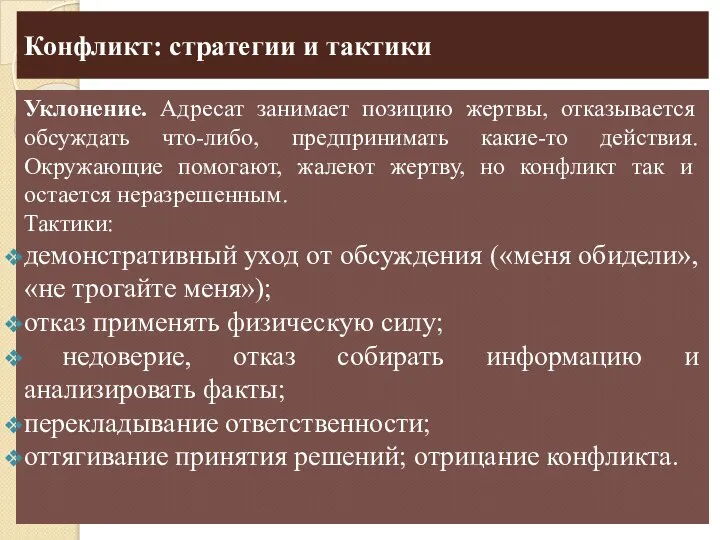 Конфликт: стратегии и тактики

Уклонение. Адресат занимает позицию жертвы, отказывается обсуждать что-либо, предпринимать какие-то действия. Окружающие помогают, жалеют жертву, но конфликт так и остается неразрешенным.
Тактики:
демонстративный уход от обсуждения («меня обидели», «не трогайте меня»);
отказ применять физическую силу;
недоверие, отказ собирать информацию и анализировать факты;
перекладывание ответственности;
оттягивание принятия решений; отрицание конфликта.